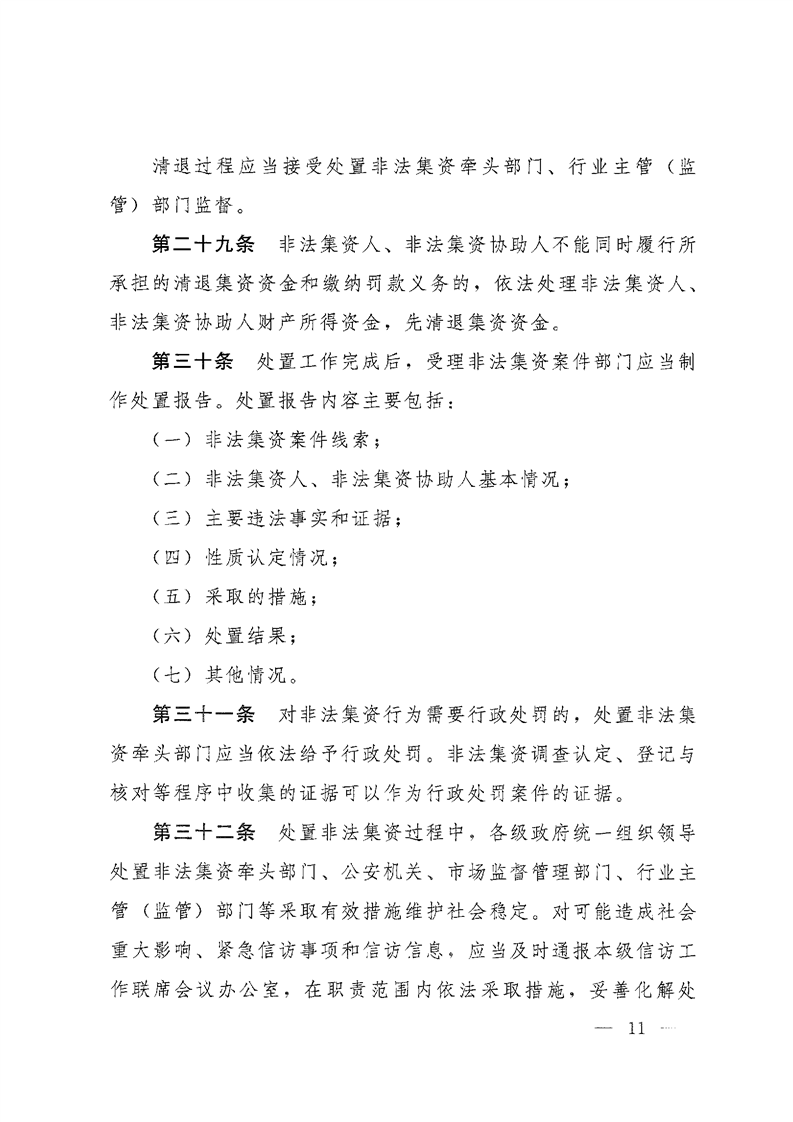 清退过程应当接受处置非法集资牵头部门、行业主管（监管）部门监督。

第二十九条　非法集资人、非法集资协助人不能同时履行所承担的清退集资资金和缴纳罚款义务的，依法处理非法集资人、非法集资协助人财产所得资金，先清退集资资金。

第三十条　处置工作完成后，受理非法集资案件部门应当制作处置报告。处置报告内容主要包括：

（一）非法集资案件线索；

（二）非法集资人、非法集资协助人基本情况；

（三）主要违法事实和证据；

（四）性质认定情况；

（五）采取的措施；

（六）处置结果；

（七）其他情况。

第三十一条　对非法集资行为需要行政处罚的，处置非法集资牵头部门应当依法给予行政处罚。非法集资调查认定、登记与核对等程序中收集的证据可以作为行政处罚案件的证据。

第三十二条　处置非法集资过程中，各级政府统一组织领导处置非法集资牵头部门、公安机关、市场监督管理部门、行业主管（监管）部门等采取有效措施维护社会稳定。对可能造成社会重大影响、紧急信访事项和信访信息，应当及时通报本级信访工作联席会议办公室，在职责范围内依法采取措施，妥善化解处

— 11 —